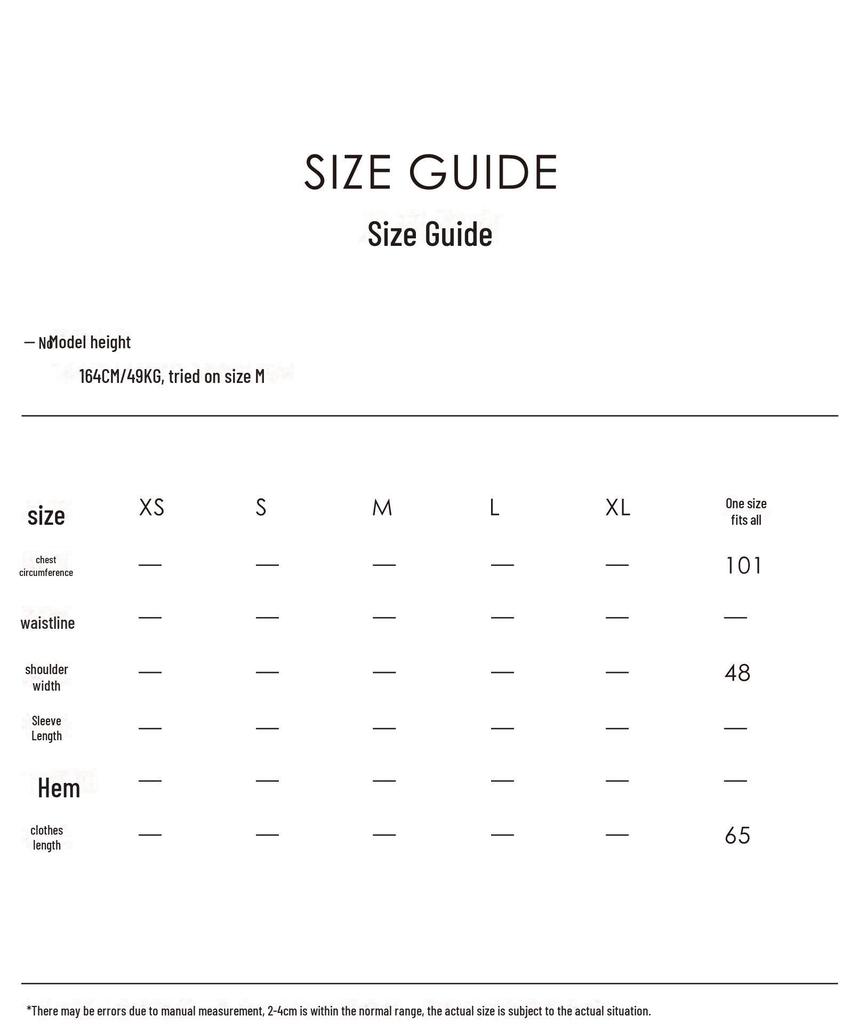 SIZE GUIDE

Size Guide

— No Model height

164CM/49KG, tried on size M

| size | XS | S | M | L | XL | One size fits all |
|---|---|---|---|---|---|---|
| chest circumference | — | — | — | — | — | 101 |
| waistline | — | — | — | — | — | — |
| shoulder width | — | — | — | — | — | 48 |
| Sleeve Length | — | — | — | — | — | — |
| Hem | — | — | — | — | — | — |
| clothes length | — | — | — | — | — | 65 |

*There may be errors due to manual measurement, 2-4cm is within the normal range, the actual size is subject to the actual situation.